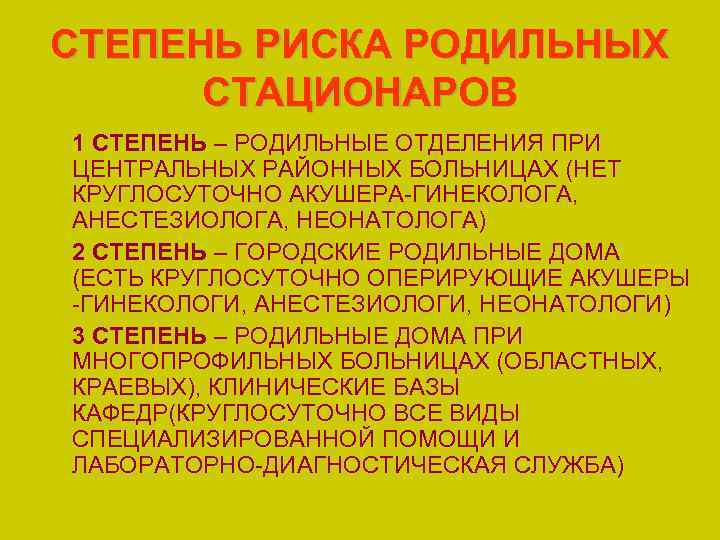 СТЕПЕНЬ РИСКА РОДИЛЬНЫХ СТАЦИОНАРОВ

1 СТЕПЕНЬ – РОДИЛЬНЫЕ ОТДЕЛЕНИЯ ПРИ ЦЕНТРАЛЬНЫХ РАЙОННЫХ БОЛЬНИЦАХ (НЕТ КРУГЛОСУТОЧНО АКУШЕРА-ГИНЕКОЛОГА, АНЕСТЕЗИОЛОГА, НЕОНАТОЛОГА)

2 СТЕПЕНЬ – ГОРОДСКИЕ РОДИЛЬНЫЕ ДОМА (ЕСТЬ КРУГЛОСУТОЧНО ОПЕРИРУЮЩИЕ АКУШЕРЫ -ГИНЕКОЛОГИ, АНЕСТЕЗИОЛОГИ, НЕОНАТОЛОГИ)

3 СТЕПЕНЬ – РОДИЛЬНЫЕ ДОМА ПРИ МНОГОПРОФИЛЬНЫХ БОЛЬНИЦАХ (ОБЛАСТНЫХ, КРАЕВЫХ), КЛИНИЧЕСКИЕ БАЗЫ КАФЕДР(КРУГЛОСУТОЧНО ВСЕ ВИДЫ СПЕЦИАЛИЗИРОВАННОЙ ПОМОЩИ И ЛАБОРАТОРНО-ДИАГНОСТИЧЕСКАЯ СЛУЖБА)